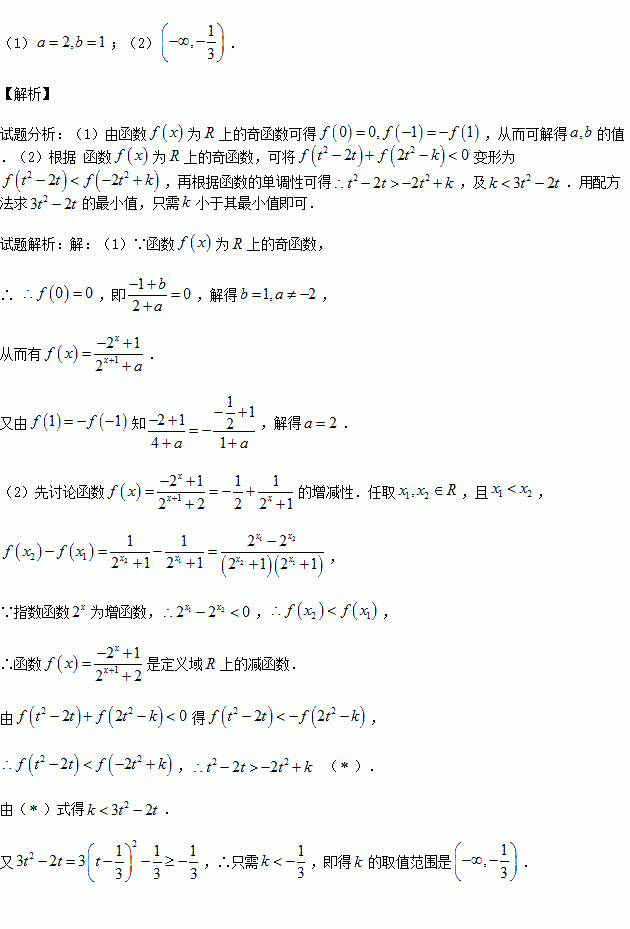 （1）$a=2,b=1$；（2）$\left(-\infty,-\frac{1}{3}\right)$.

【解析】

试题分析：（1）由函数$f(x)$为$R$上的奇函数可得$f(0)=0,f(-1)=-f(1)$，从而可解得$a,b$的值.（2）根据 函数$f(x)$为$R$上的奇函数，可将$f(t^2-2t)+f(2t^2-k)<0$变形为$f(t^2-2t)<f(-2t^2+k)$，再根据函数的单调性可得$\therefore t^2-2t>-2t^2+k$，及$k<3t^2-2t$.用配方法求$3t^2-2t$的最小值，只需$k$小于其最小值即可.

试题解析：解：（1）∵函数$f(x)$为$R$上的奇函数，

∴ $\therefore f(0)=0$，即$\frac{-1+b}{2+a}=0$，解得$b=1,a\neq-2$，

从而有$f(x)=\frac{-2^x+1}{2^{x+1}+a}$.

又由$f(1)=-f(-1)$知$\frac{-2+1}{4+a}=-\frac{-\frac{1}{2}+1}{1+a}$，解得$a=2$.

（2）先讨论函数$f(x)=\frac{-2^x+1}{2^{x+1}+2}=-\frac{1}{2}+\frac{1}{2^x+1}$的增减性.任取$x_1,x_2\in R$，且$x_1<x_2$，

$f(x_2)-f(x_1)=\frac{1}{2^{x_2}+1}-\frac{1}{2^{x_1}+1}=\frac{2^{x_1}-2^{x_2}}{(2^{x_2}+1)(2^{x_1}+1)}$，

∵指数函数$2^x$为增函数，$\therefore 2^{x_1}-2^{x_2}<0$，$\therefore f(x_2)<f(x_1)$，

∴函数$f(x)=\frac{-2^x+1}{2^{x+1}+2}$是定义域$R$上的减函数.

由$f(t^2-2t)+f(2t^2-k)<0$得$f(t^2-2t)<-f(2t^2-k)$，

$\therefore f(t^2-2t)<f(-2t^2+k)$，$\therefore t^2-2t>-2t^2+k$ （*）.

由（*）式得$k<3t^2-2t$.

又$3t^2-2t=3\left(t-\frac{1}{3}\right)^2-\frac{1}{3}\geq-\frac{1}{3}$，∴只需$k<-\frac{1}{3}$，即得$k$的取值范围是$\left(-\infty,-\frac{1}{3}\right)$.